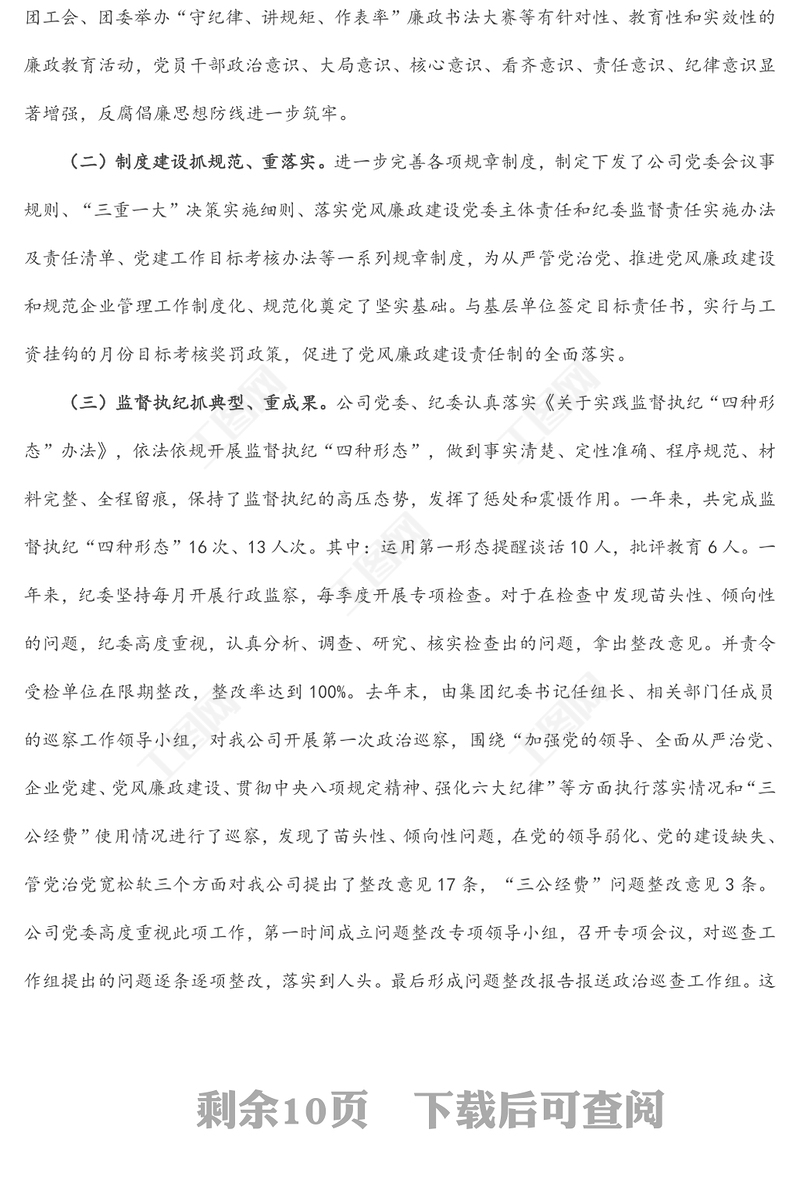 团工会、团委举办“守纪律、讲规矩、作表率”廉政书法大赛等有针对性、教育性和实效性的廉政教育活动，党员干部政治意识、大局意识、核心意识、看齐意识、责任意识、纪律意识显著增强，反腐倡廉思想防线进一步筑牢。

（二）制度建设抓规范、重落实。进一步完善各项规章制度，制定下发了公司党委会议事规则、“三重一大”决策实施细则、落实党风廉政建设党委主体责任和纪委监督责任实施办法及责任清单、党建工作目标考核办法等一系列规章制度，为从严管党治党、推进党风廉政建设和规范企业管理工作制度化、规范化奠定了坚实基础。与基层单位签定目标责任书，实行与工资挂钩的月份目标考核奖罚政策，促进了党风廉政建设责任制的全面落实。

（三）监督执纪抓典型、重成果。公司党委、纪委认真落实《关于实践监督执纪“四种形态”办法》，依法依规开展监督执纪“四种形态”，做到事实清楚、定性准确、程序规范、材料完整、全程留痕，保持了监督执纪的高压态势，发挥了惩处和震慑作用。一年来，共完成监督执纪“四种形态”16次、13人次。其中：运用第一形态提醒谈话10人，批评教育6人。一年来，纪委坚持每月开展行政监察，每季度开展专项检查。对于在检查中发现苗头性、倾向性的问题，纪委高度重视，认真分析、调查、研究、核实检查出的问题，拿出整改意见。并责令受检单位在限期整改，整改率达到100%。去年末，由集团纪委书记任组长、相关部门任成员的巡察工作领导小组，对我公司开展第一次政治巡察，围绕“加强党的领导、全面从严治党、企业党建、党风廉政建设、贯彻中央八项规定精神、强化六大纪律”等方面执行落实情况和“三公经费”使用情况进行了巡察，发现了苗头性、倾向性问题，在党的领导弱化、党的建设缺失、管党治党宽松软三个方面对我公司提出了整改意见17条，“三公经费”问题整改意见3条。公司党委高度重视此项工作，第一时间成立问题整改专项领导小组，召开专项会议，对巡查工作组提出的问题逐条逐项整改，落实到人头。最后形成问题整改报告报送政治巡查工作组。这

剩余10页 下载后可查阅